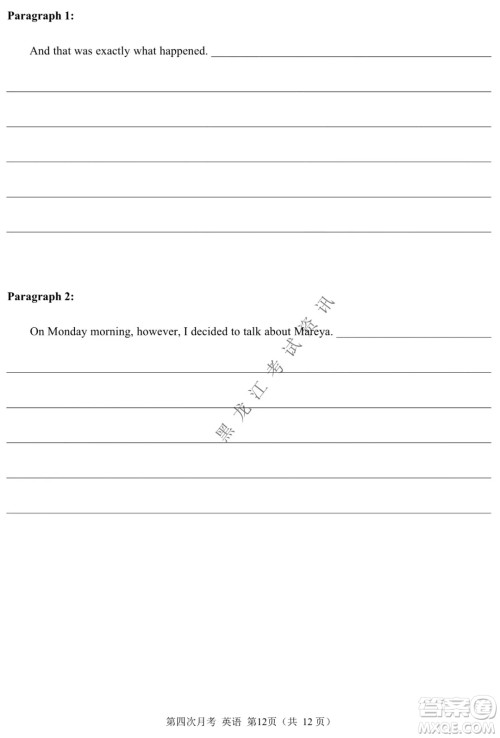 Paragraph 1:

And that was exactly what happened. ____

____

____

____

____

____

Paragraph 2:

On Monday morning, however, I decided to talk about Mareya. ____

____

____

____

____

____

第四次月考 英语 第12页（共 12页）

黑龙江考试资讯

答案圈 MXQE.COM